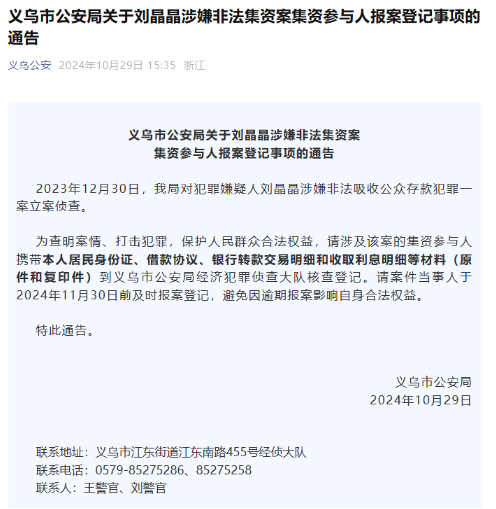 义乌市公安局关于刘晶晶涉嫌非法集资案集资参与人报案登记事项的通告

义乌公安 2024年10月29日 15:35 浙江

义乌市公安局关于刘晶晶涉嫌非法集资案
集资参与人报案登记事项的通告

2023年12月30日，我局对犯罪嫌疑人刘晶晶涉嫌非法吸收公众存款犯罪一案立案侦查。

为查明案情、打击犯罪，保护人民群众合法权益，请涉及该案的集资参与人携带本人居民身份证、借款协议、银行转款交易明细和收取利息明细等材料（原件和复印件）到义乌市公安局经济犯罪侦查大队核查登记。请案件当事人于2024年11月30日前及时报案登记，避免因逾期报案影响自身合法权益。

特此通告。

义乌市公安局
2024年10月29日

联系地址：义乌市江东街道江东南路455号经侦大队
联系电话：0579-85275286、85275258
联系人：王警官、刘警官